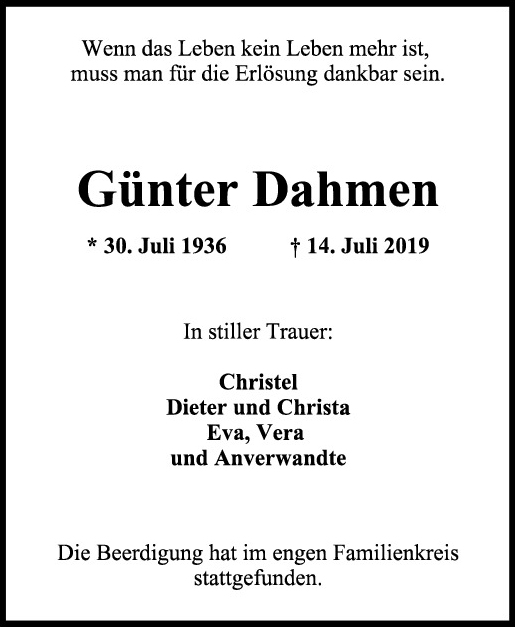 Wenn das Leben kein Leben mehr ist,
muss man für die Erlösung dankbar sein.

Günter Dahmen

* 30. Juli 1936 † 14. Juli 2019

In stiller Trauer:

Christel
Dieter und Christa
Eva, Vera
und Anverwandte

Die Beerdigung hat im engen Familienkreis stattgefunden.